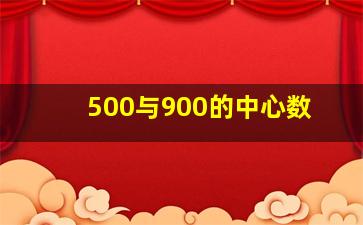 500与900的中心数